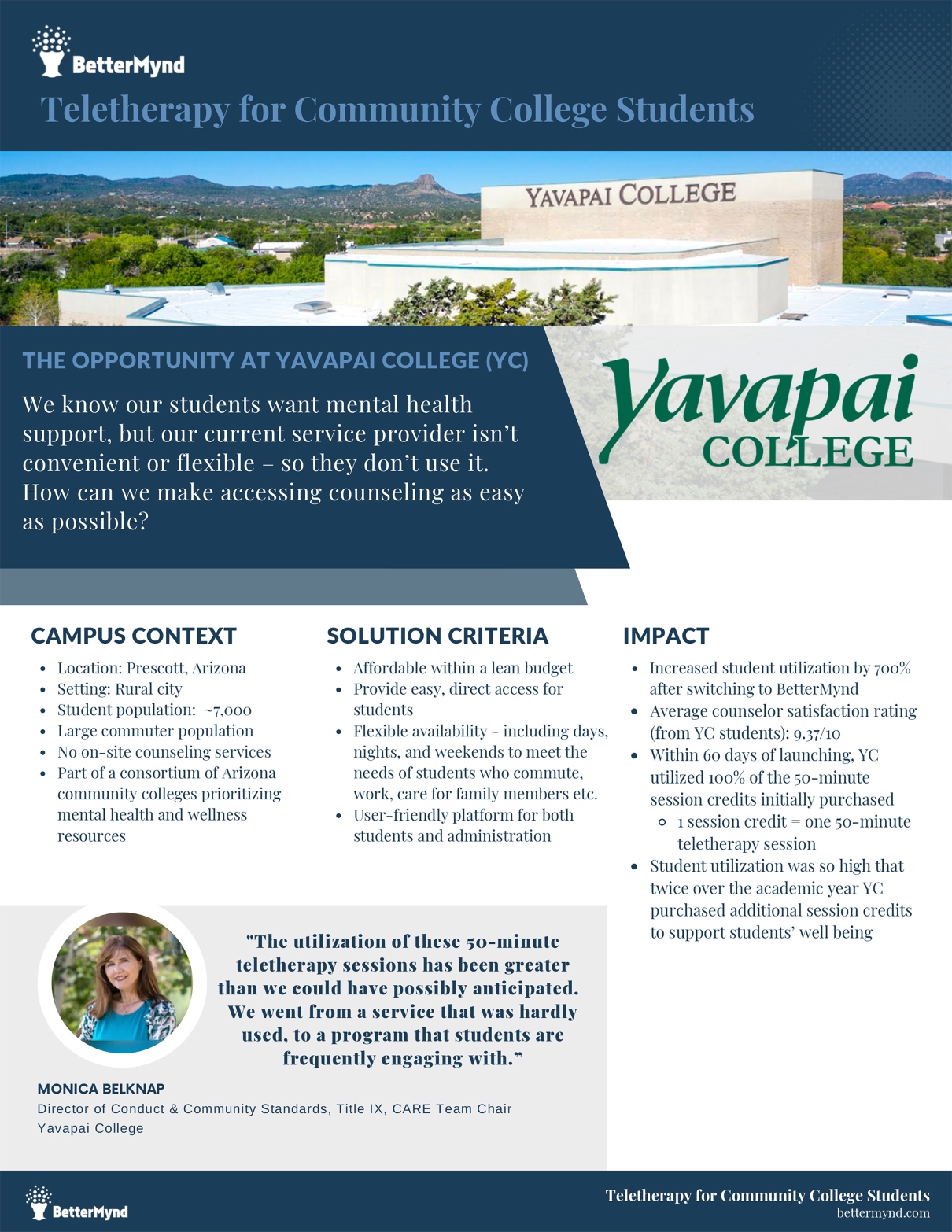 BetterMynd

Teletherapy for Community College Students

YAVAPAI COLLEGE

THE OPPORTUNITY AT YAVAPAI COLLEGE (YC)

We know our students want mental health support, but our current service provider isn't convenient or flexible – so they don't use it. How can we make accessing counseling as easy as possible?

Yavapai COLLEGE

CAMPUS CONTEXT

- Location: Prescott, Arizona
- Setting: Rural city
- Student population: ~7,000
- Large commuter population
- No on-site counseling services
- Part of a consortium of Arizona community colleges prioritizing mental health and wellness resources

SOLUTION CRITERIA

- Affordable within a lean budget
- Provide easy, direct access for students
- Flexible availability - including days, nights, and weekends to meet the needs of students who commute, work, care for family members etc.
- User-friendly platform for both students and administration

IMPACT

- Increased student utilization by 700% after switching to BetterMynd
- Average counselor satisfaction rating (from YC students): 9.37/10
- Within 60 days of launching, YC utilized 100% of the 50-minute session credits initially purchased
  - 1 session credit = one 50-minute teletherapy session
- Student utilization was so high that twice over the academic year YC purchased additional session credits to support students' well being

"The utilization of these 50-minute teletherapy sessions has been greater than we could have possibly anticipated. We went from a service that was hardly used, to a program that students are frequently engaging with."

MONICA BELKNAP
Director of Conduct & Community Standards, Title IX, CARE Team Chair
Yavapai College

BetterMynd

Teletherapy for Community College Students
bettermynd.com